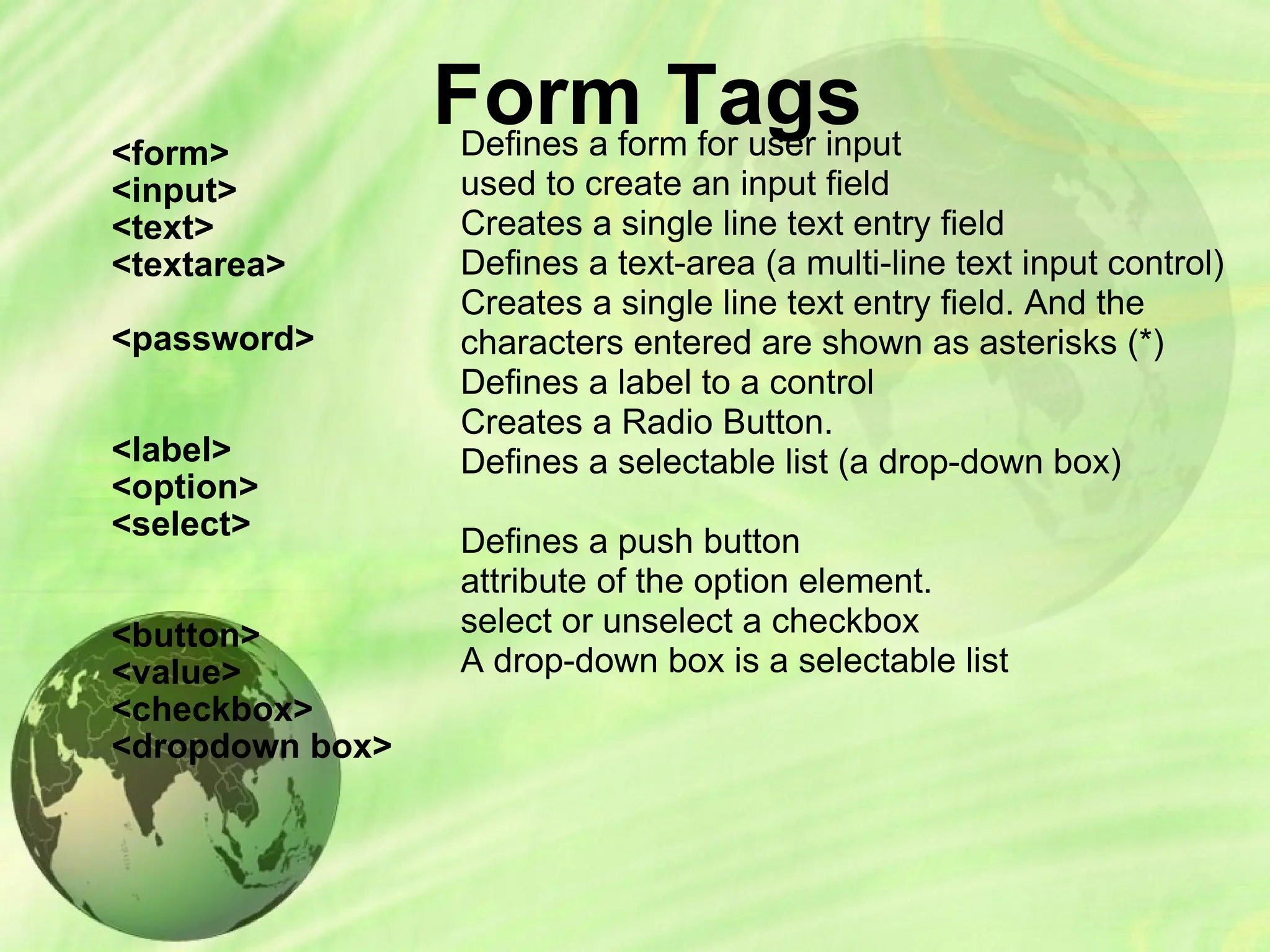 Form Tags

<form>
<input>
<text>
<textarea>

<password>

<label>
<option>
<select>

<button>
<value>
<checkbox>
<dropdown box>

Defines a form for user input
used to create an input field
Creates a single line text entry field
Defines a text-area (a multi-line text input control)
Creates a single line text entry field. And the characters entered are shown as asterisks (*)
Defines a label to a control
Creates a Radio Button.
Defines a selectable list (a drop-down box)

Defines a push button
attribute of the option element.
select or unselect a checkbox
A drop-down box is a selectable list